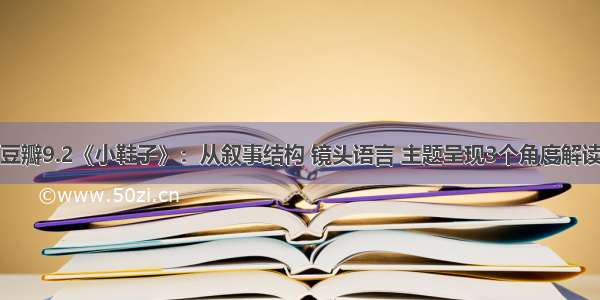 豆瓣9.2《小鞋子》：从叙事结构 镜头语言 主题呈现3个角度解读

©www.50zi.cn